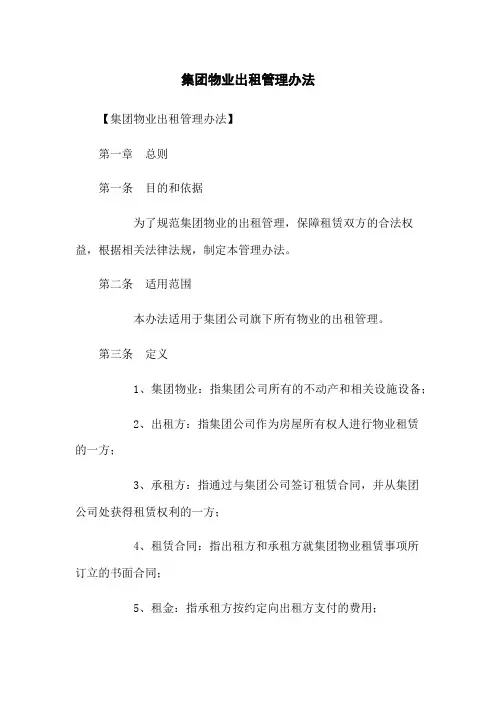 集团物业出租管理办法

【集团物业出租管理办法】

第一章　总则

第一条　目的和依据

为了规范集团物业的出租管理，保障租赁双方的合法权益，根据相关法律法规，制定本管理办法。

第二条　适用范围

本办法适用于集团公司旗下所有物业的出租管理。

第三条　定义

1、集团物业：指集团公司所有的不动产和相关设施设备；

2、出租方：指集团公司作为房屋所有权人进行物业租赁的一方；

3、承租方：指通过与集团公司签订租赁合同，并从集团公司处获得租赁权利的一方；

4、租赁合同：指出租方和承租方就集团物业租赁事项所订立的书面合同；

5、租金：指承租方按约定向出租方支付的费用；